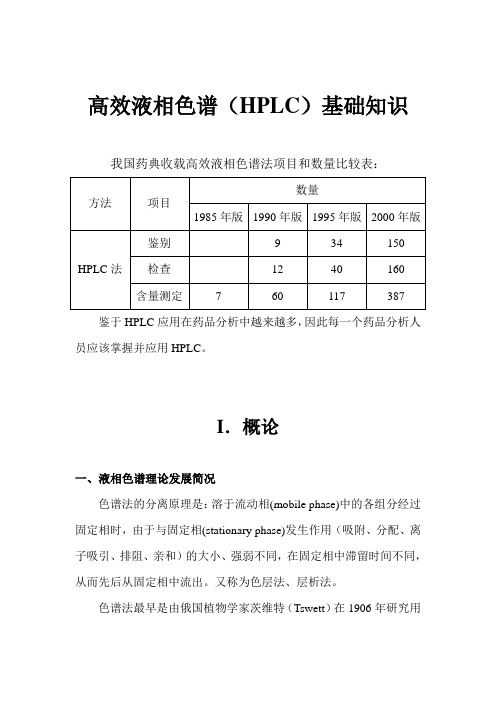 高效液相色谱（HPLC）基础知识

我国药典收载高效液相色谱法项目和数量比较表：

| 方法 | 项目 | 数量 | | | |
|---|---|---|---|---|---|
| | | 1985 年版 | 1990 年版 | 1995 年版 | 2000 年版 |
| HPLC 法 | 鉴别 | | 9 | 34 | 150 |
| | 检查 | | 12 | 40 | 160 |
| | 含量测定 | 7 | 60 | 117 | 387 |

鉴于 HPLC 应用在药品分析中越来越多，因此每一个药品分析人员应该掌握并应用 HPLC。

I. 概论

一、液相色谱理论发展简况

色谱法的分离原理是：溶于流动相(mobile phase)中的各组分经过固定相时，由于与固定相(stationary phase)发生作用（吸附、分配、离子吸引、排阻、亲和）的大小、强弱不同，在固定相中滞留时间不同，从而先后从固定相中流出。又称为色层法、层析法。

色谱法最早是由俄国植物学家茨维特（Tswett）在 1906 年研究用